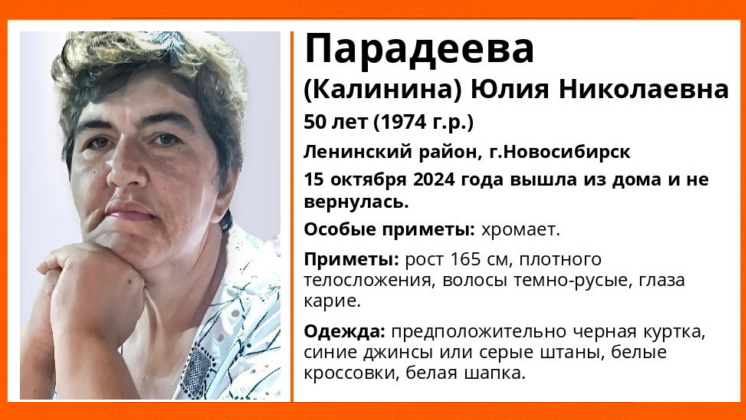 Парадеева
(Калинина) Юлия Николаевна
50 лет (1974 г.р.)
Ленинский район, г.Новосибирск
15 октября 2024 года вышла из дома и не вернулась.

Особые приметы: хромает.

Приметы: рост 165 см, плотного телосложения, волосы темно-русые, глаза карие.

Одежда: предположительно черная куртка, синие джинсы или серые штаны, белые кроссовки, белая шапка.